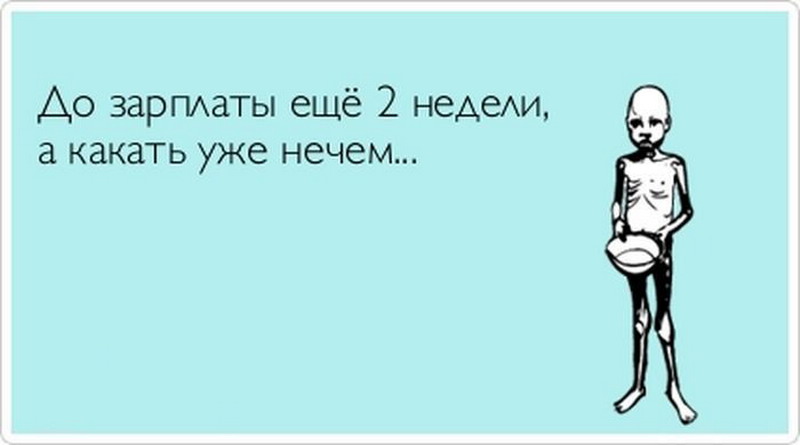 До зарплаты ещё 2 недели, а какать уже нечем...